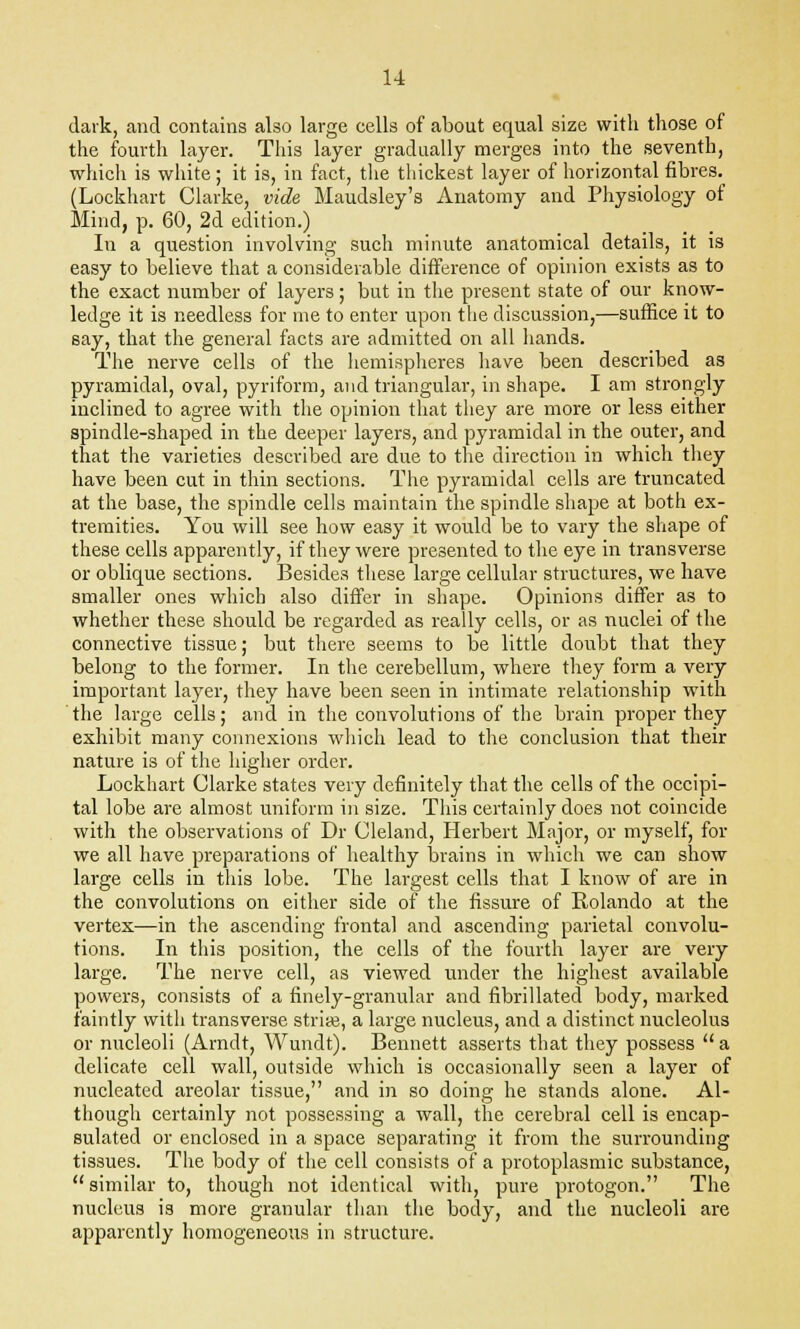 14

dark, and contains also large cells of about equal size with those of the fourth layer. This layer gradually merges into the seventh, which is white; it is, in fact, the thickest layer of horizontal fibres. (Lockhart Clarke, vide Maudsley's Anatomy and Physiology of Mind, p. 60, 2d edition.)

In a question involving such minute anatomical details, it is easy to believe that a considerable difference of opinion exists as to the exact number of layers; but in the present state of our knowledge it is needless for me to enter upon the discussion,—suffice it to say, that the general facts are admitted on all hands.

The nerve cells of the hemispheres have been described as pyramidal, oval, pyriform, and triangular, in shape. I am strongly inclined to agree with the opinion that they are more or less either spindle-shaped in the deeper layers, and pyramidal in the outer, and that the varieties described are due to the direction in which they have been cut in thin sections. The pyramidal cells are truncated at the base, the spindle cells maintain the spindle shape at both extremities. You will see how easy it would be to vary the shape of these cells apparently, if they were presented to the eye in transverse or oblique sections. Besides these large cellular structures, we have smaller ones which also differ in shape. Opinions differ as to whether these should be regarded as really cells, or as nuclei of the connective tissue; but there seems to be little doubt that they belong to the former. In the cerebellum, where they form a very important layer, they have been seen in intimate relationship with the large cells; and in the convolutions of the brain proper they exhibit many connexions which lead to the conclusion that their nature is of the higher order.

Lockhart Clarke states very definitely that the cells of the occipital lobe are almost uniform in size. This certainly does not coincide with the observations of Dr Cleland, Herbert Major, or myself, for we all have preparations of healthy brains in which we can show large cells in this lobe. The largest cells that I know of are in the convolutions on either side of the fissure of Rolando at the vertex—in the ascending frontal and ascending parietal convolutions. In this position, the cells of the fourth layer are very large. The nerve cell, as viewed under the highest available powers, consists of a finely-granular and fibrillated body, marked faintly with transverse striæ, a large nucleus, and a distinct nucleolus or nucleoli (Arndt, Wundt). Bennett asserts that they possess "a delicate cell wall, outside which is occasionally seen a layer of nucleated areolar tissue," and in so doing he stands alone. Although certainly not possessing a wall, the cerebral cell is encapsulated or enclosed in a space separating it from the surrounding tissues. The body of the cell consists of a protoplasmic substance, "similar to, though not identical with, pure protogon." The nucleus is more granular than the body, and the nucleoli are apparently homogeneous in structure.